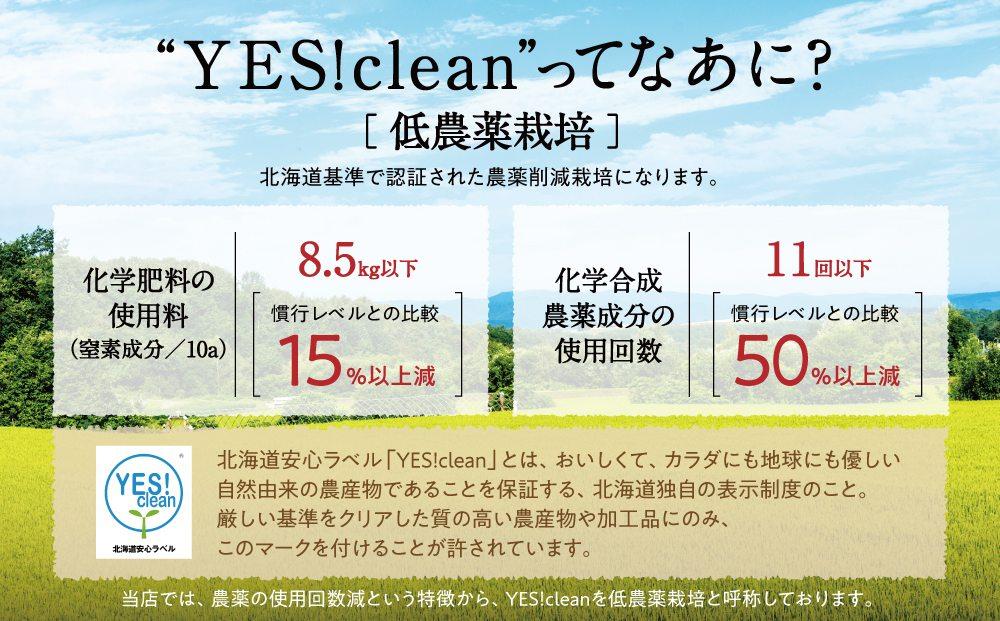 “YES!clean”ってなあに?

[ 低農薬栽培 ]

北海道基準で認証された農薬削減栽培になります。

化学肥料の使用料
(窒素成分/10a)

8.5kg以下

慣行レベルとの比較
15%以上減

化学合成農薬成分の使用回数

11回以下

慣行レベルとの比較
50%以上減

YES! clean
北海道安心ラベル

北海道安心ラベル「YES!clean」とは、おいしくて、カラダにも地球にも優しい自然由来の農産物であることを保証する、北海道独自の表示制度のこと。厳しい基準をクリアした質の高い農産物や加工品にのみ、このマークを付けることが許されています。

当店では、農薬の使用回数減という特徴から、YES!cleanを低農薬栽培と呼称しております。